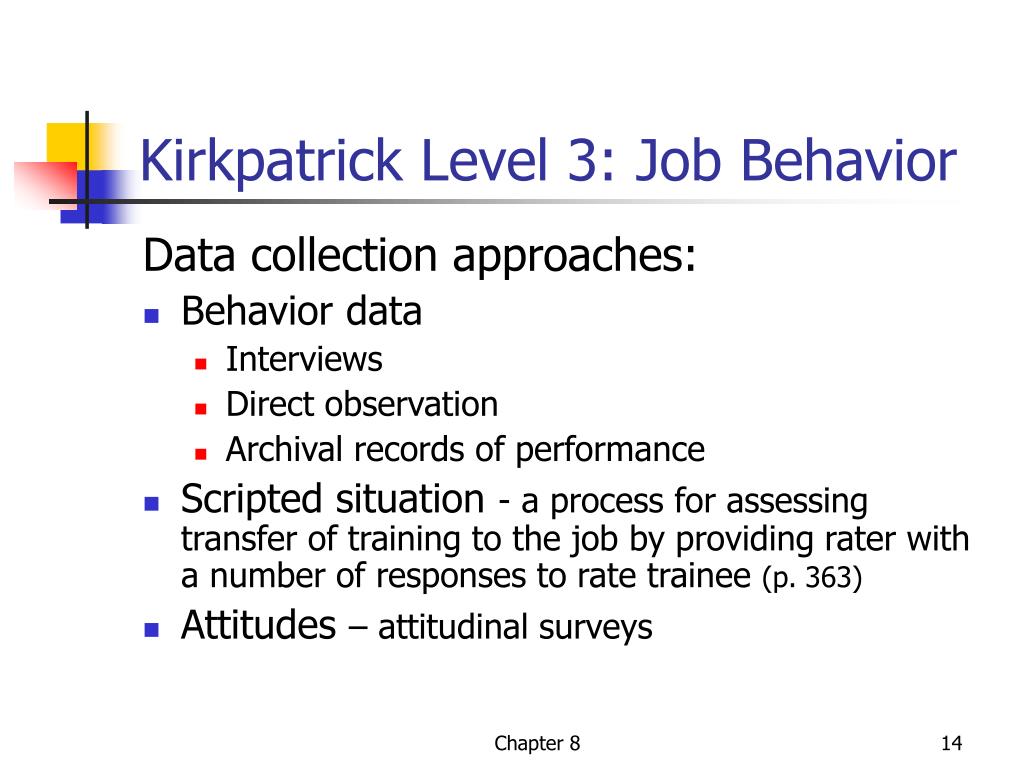 Kirkpatrick Level 3: Job Behavior

Data collection approaches:

Behavior data

Interviews

Direct observation

Archival records of performance

Scripted situation - a process for assessing transfer of training to the job by providing rater with a number of responses to rate trainee (p. 363)

Attitudes – attitudinal surveys

Chapter 8

14